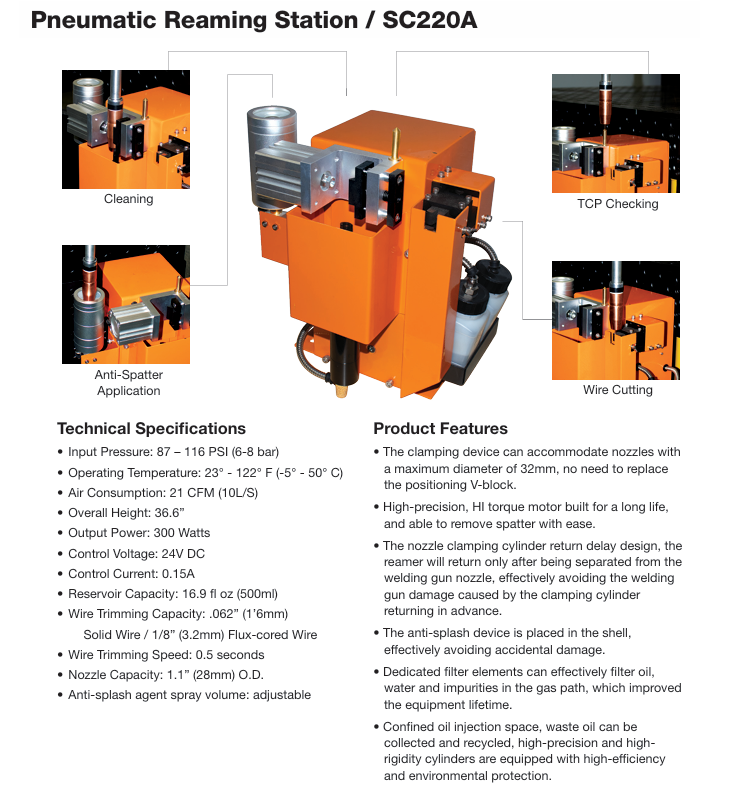 Pneumatic Reaming Station / SC220A

Cleaning

TCP Checking

Anti-Spatter Application

Wire Cutting

Technical Specifications

• Input Pressure: 87 – 116 PSI (6-8 bar)
• Operating Temperature: 23° - 122° F (-5° - 50° C)
• Air Consumption: 21 CFM (10L/S)
• Overall Height: 36.6"
• Output Power: 300 Watts
• Control Voltage: 24V DC
• Control Current: 0.15A
• Reservoir Capacity: 16.9 fl oz (500ml)
• Wire Trimming Capacity: .062" (1'6mm) Solid Wire / 1/8" (3.2mm) Flux-cored Wire
• Wire Trimming Speed: 0.5 seconds
• Nozzle Capacity: 1.1" (28mm) O.D.
• Anti-splash agent spray volume: adjustable

Product Features

• The clamping device can accommodate nozzles with a maximum diameter of 32mm, no need to replace the positioning V-block.
• High-precision, HI torque motor built for a long life, and able to remove spatter with ease.
• The nozzle clamping cylinder return delay design, the reamer will return only after being separated from the welding gun nozzle, effectively avoiding the welding gun damage caused by the clamping cylinder returning in advance.
• The anti-splash device is placed in the shell, effectively avoiding accidental damage.
• Dedicated filter elements can effectively filter oil, water and impurities in the gas path, which improved the equipment lifetime.
• Confined oil injection space, waste oil can be collected and recycled, high-precision and high-rigidity cylinders are equipped with high-efficiency and environmental protection.